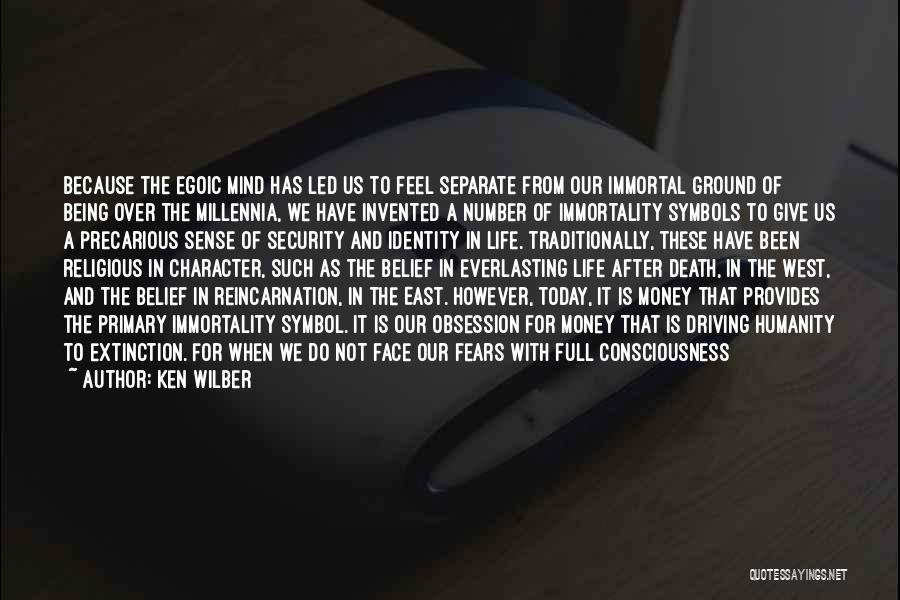 BECAUSE THE EGOIC MIND HAS LED US TO FEEL SEPARATE FROM OUR IMMORTAL GROUND OF BEING OVER THE MILLENNIA, WE HAVE INVENTED A NUMBER OF IMMORTALITY SYMBOLS TO GIVE US A PRECARIOUS SENSE OF SECURITY AND IDENTITY IN LIFE. TRADITIONALLY, THESE HAVE BEEN RELIGIOUS IN CHARACTER, SUCH AS THE BELIEF IN EVERLASTING LIFE AFTER DEATH, IN THE WEST, AND THE BELIEF IN REINCARNATION, IN THE EAST. HOWEVER, TODAY, IT IS MONEY THAT PROVIDES THE PRIMARY IMMORTALITY SYMBOL. IT IS OUR OBSESSION FOR MONEY THAT IS DRIVING HUMANITY TO EXTINCTION. FOR WHEN WE DO NOT FACE OUR FEARS WITH FULL CONSCIOUSNESS

~ AUTHOR: KEN WILBER

QUOTESSAYINGS.NET